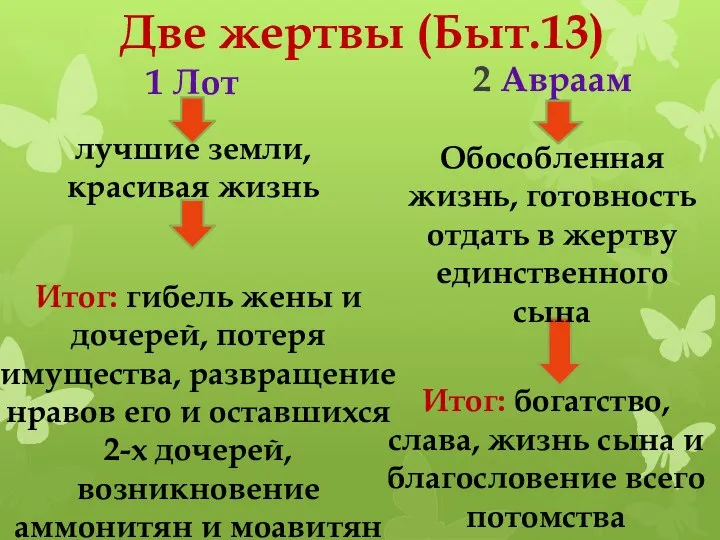 Две жертвы (Быт.13)

1 Лот

лучшие земли, красивая жизнь

Итог: гибель жены и дочерей, потеря имущества, развращение нравов его и оставшихся 2-х дочерей, возникновение аммонитян и моавитян

2 Авраам

Обособленная жизнь, готовность отдать в жертву единственного сына

Итог: богатство, слава, жизнь сына и благословение всего потомства